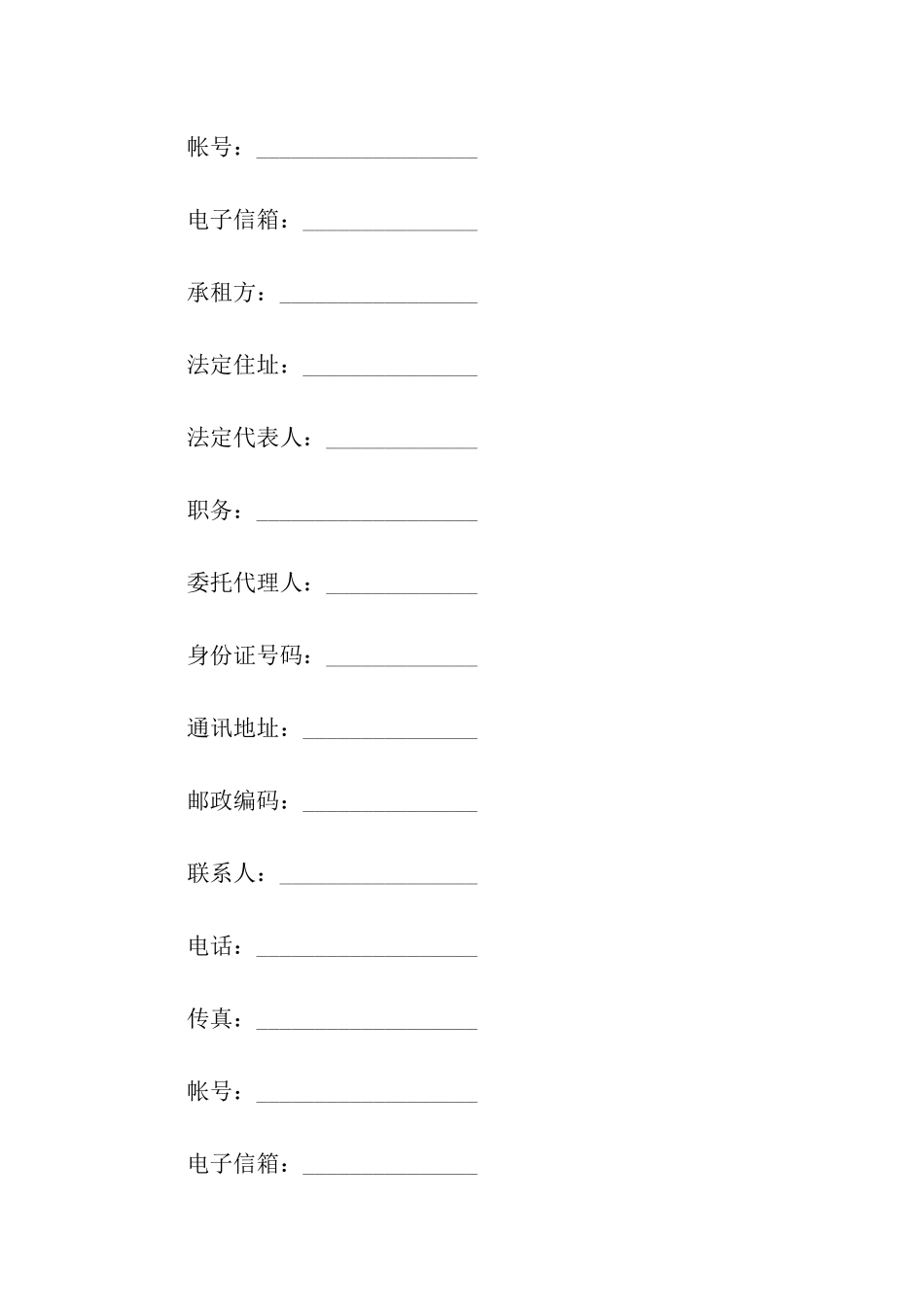 帐号：___________________

电子信箱：_______________

承租方：_________________

法定住址：_______________

法定代表人：_____________

职务：___________________

委托代理人：_____________

身份证号码：_____________

通讯地址：_______________

邮政编码：_______________

联系人：_________________

电话：___________________

传真：___________________

帐号：___________________

电子信箱：_______________